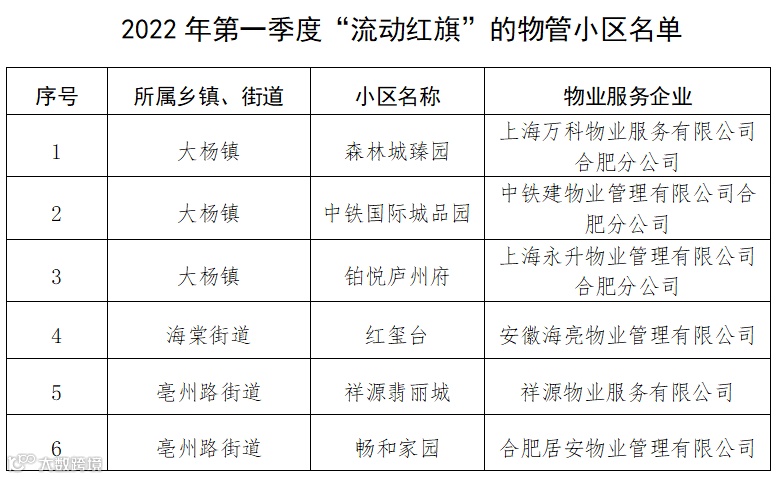 2022年第一季度“流动红旗”的物管小区名单

| 序号 | 所属乡镇、街道 | 小区名称 | 物业服务企业 |
|---|---|---|---|
| 1 | 大杨镇 | 森林城臻园 | 上海万科物业服务有限公司合肥分公司 |
| 2 | 大杨镇 | 中铁国际城品园 | 中铁建物业管理有限公司合肥分公司 |
| 3 | 大杨镇 | 铂悦庐州府 | 上海永升物业管理有限公司合肥分公司 |
| 4 | 海棠街道 | 红玺台 | 安徽海亮物业管理有限公司 |
| 5 | 亳州路街道 | 祥源翡丽城 | 祥源物业服务有限公司 |
| 6 | 亳州路街道 | 畅和家园 | 合肥居安物业管理有限公司 |

大数跨境